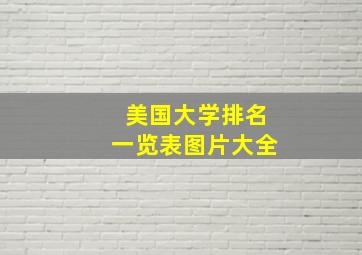 美国大学排名
一览表图片大全